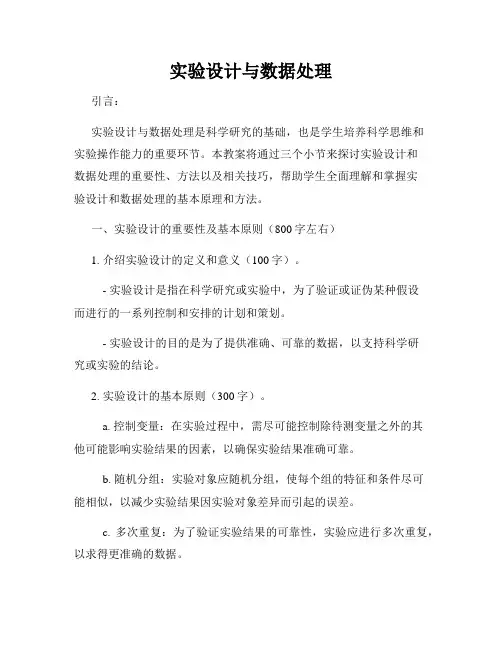 实验设计与数据处理

引言：

实验设计与数据处理是科学研究的基础，也是学生培养科学思维和实验操作能力的重要环节。本教案将通过三个小节来探讨实验设计和数据处理的重要性、方法以及相关技巧，帮助学生全面理解和掌握实验设计和数据处理的基本原理和方法。

一、实验设计的重要性及基本原则（800字左右）

1. 介绍实验设计的定义和意义（100字）。

- 实验设计是指在科学研究或实验中，为了验证或证伪某种假设而进行的一系列控制和安排的计划和策划。

- 实验设计的目的是为了提供准确、可靠的数据，以支持科学研究或实验的结论。

2. 实验设计的基本原则（300字）。

a. 控制变量：在实验过程中，需尽可能控制除待测变量之外的其他可能影响实验结果的因素，以确保实验结果准确可靠。

b. 随机分组：实验对象应随机分组，使每个组的特征和条件尽可能相似，以减少实验结果因实验对象差异而引起的误差。

c. 多次重复：为了验证实验结果的可靠性，实验应进行多次重复，以求得更准确的数据。